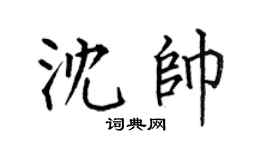 沈帥

词典网